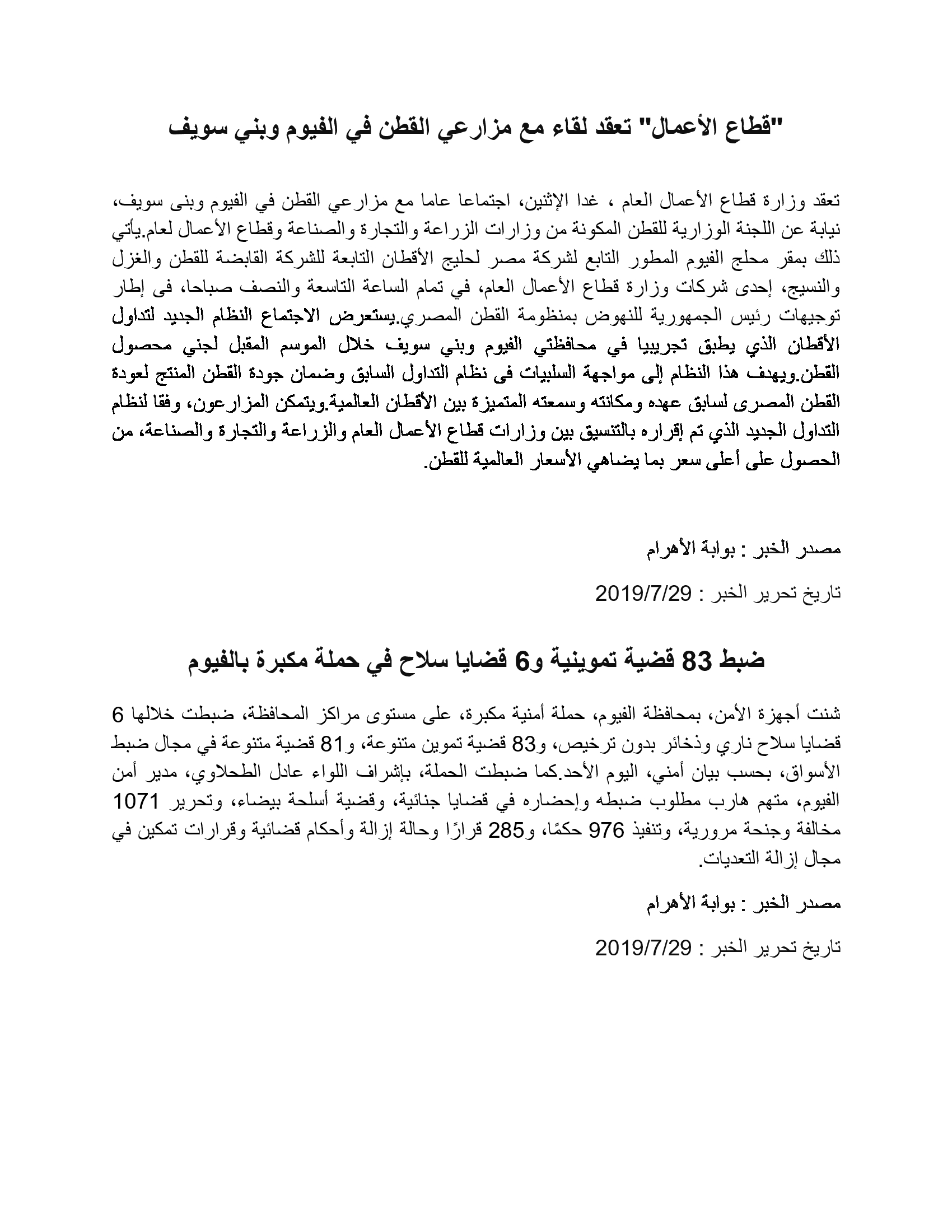 "قطاع الأعمال" تعقد لقاء مع مزارعي القطن في الفيوم وبني سويف

تعقد وزارة قطاع الأعمال العام ، غدا الإثنين، اجتماعا عاما مع مزارعي القطن في الفيوم وبنى سويف، نيابة عن اللجنة الوزارية للقطن المكونة من وزارات الزراعة والتجارة والصناعة وقطاع الأعمال لعام.يأتي ذلك بمقر محلج الفيوم المطور التابع لشركة مصر لحليج الأقطان التابعة للشركة القابضة للقطن والغزل والنسيج، إحدى شركات وزارة قطاع الأعمال العام، في تمام الساعة التاسعة والنصف صباحا، فى إطار توجيهات رئيس الجمهورية للنهوض بمنظومة القطن المصري.يستعرض الاجتماع النظام الجديد لتداول الأقطان الذي يطبق تجريبيا في محافظتي الفيوم وبني سويف خلال الموسم المقبل لجني محصول القطن.ويهدف هذا النظام إلى مواجهة السلبيات فى نظام التداول السابق وضمان جودة القطن المنتج لعودة القطن المصرى لسابق عهده ومكانته وسمعته المتميزة بين الأقطان العالمية.ويتمكن المزارعون، وفقا لنظام التداول الجديد الذي تم إقراره بالتنسيق بين وزارات قطاع الأعمال العام والزراعة والتجارة والصناعة، من الحصول على أعلى سعر بما يضاهي الأسعار العالمية للقطن.

مصدر الخبر : بوابة الأهرام

تاريخ تحرير الخبر : 2019/7/29

ضبط 83 قضية تموينية و6 قضايا سلاح في حملة مكبرة بالفيوم

شنت أجهزة الأمن، بمحافظة الفيوم، حملة أمنية مكبرة، على مستوى مراكز المحافظة، ضبطت خلالها 6 قضايا سلاح ناري وذخائر بدون ترخيص، و83 قضية تموين متنوعة، و81 قضية متنوعة في مجال ضبط الأسواق، بحسب بيان أمني، اليوم الأحد.كما ضبطت الحملة، بإشراف اللواء عادل الطحلاوي، مدير أمن الفيوم، متهم هارب مطلوب ضبطه وإحضاره في قضايا جنائية، وقضية أسلحة بيضاء، وتحرير 1071 مخالفة وجنحة مرورية، وتنفيذ 976 حكمًا، و285 قرارًا وحالة إزالة وأحكام قضائية وقرارات تمكين في مجال إزالة التعديات.

مصدر الخبر : بوابة الأهرام

تاريخ تحرير الخبر : 2019/7/29